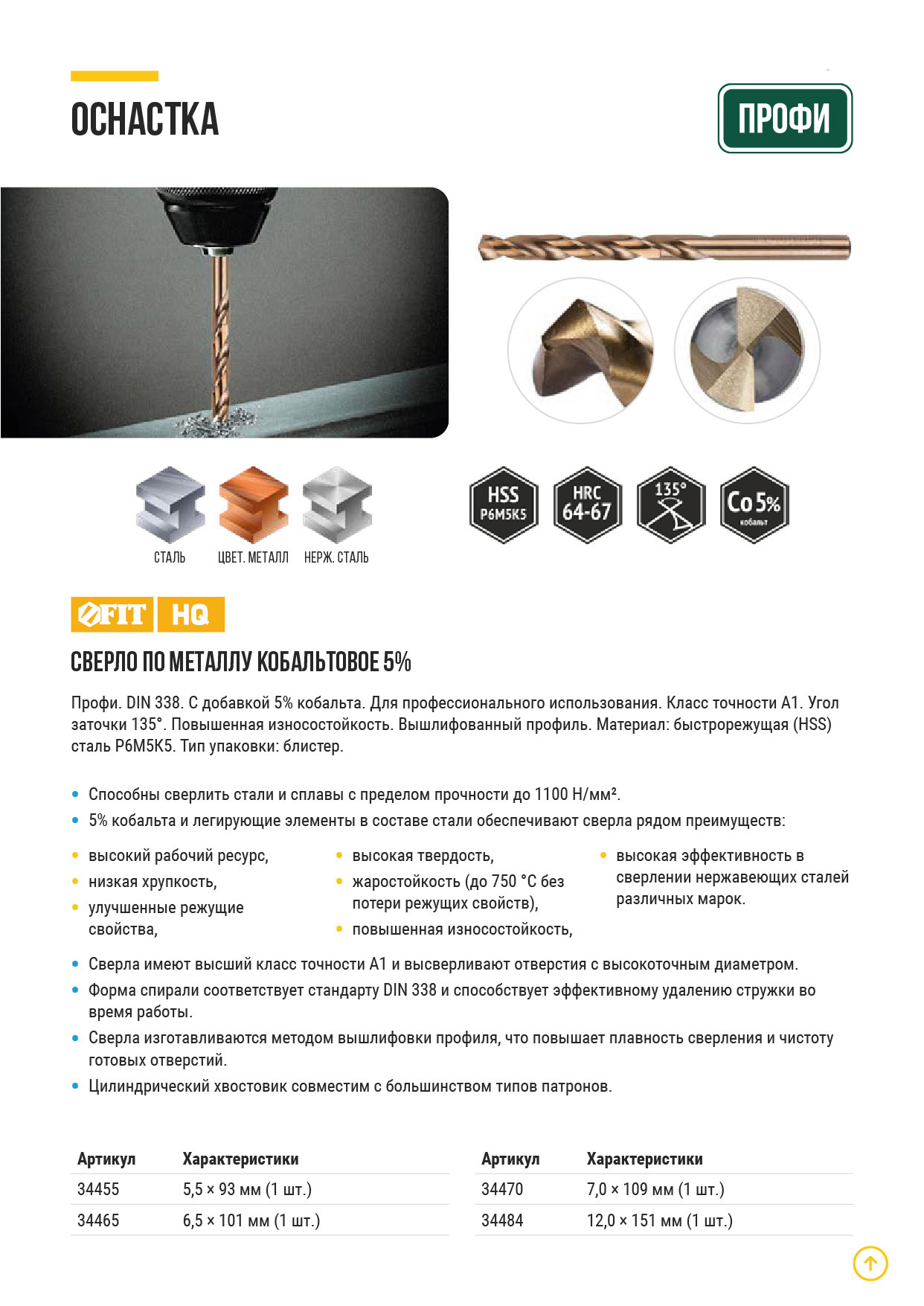 ОСНАСТКА

ПРОФИ

СТАЛЬ

ЦВЕТ. МЕТАЛЛ

НЕРЖ. СТАЛЬ

HSS
P6M5K5

HRC
64-67

135°

Co 5%
кобальт

FIT HQ

СВЕРЛО ПО МЕТАЛЛУ КОБАЛЬТОВОЕ 5%

Профи. DIN 338. С добавкой 5% кобальта. Для профессионального использования. Класс точности А1. Угол заточки 135°. Повышенная износостойкость. Вышлифованный профиль. Материал: быстрорежущая (HSS) сталь Р6М5К5. Тип упаковки: блистер.

• Способны сверлить стали и сплавы с пределом прочности до 1100 Н/мм².
• 5% кобальта и легирующие элементы в составе стали обеспечивают сверла рядом преимуществ:

• высокий рабочий ресурс,
• низкая хрупкость,
• улучшенные режущие свойства,

• высокая твердость,
• жаростойкость (до 750 °С без потери режущих свойств),
• повышенная износостойкость,

• высокая эффективность в сверлении нержавеющих сталей различных марок.

• Сверла имеют высший класс точности А1 и высверливают отверстия с высокоточным диаметром.
• Форма спирали соответствует стандарту DIN 338 и способствует эффективному удалению стружки во время работы.
• Сверла изготавливаются методом вышлифовки профиля, что повышает плавность сверления и чистоту готовых отверстий.
• Цилиндрический хвостовик совместим с большинством типов патронов.

| Артикул | Характеристики |
|---|---|
| 34455 | 5,5 × 93 мм (1 шт.) |
| 34465 | 6,5 × 101 мм (1 шт.) |

| Артикул | Характеристики |
|---|---|
| 34470 | 7,0 × 109 мм (1 шт.) |
| 34484 | 12,0 × 151 мм (1 шт.) |